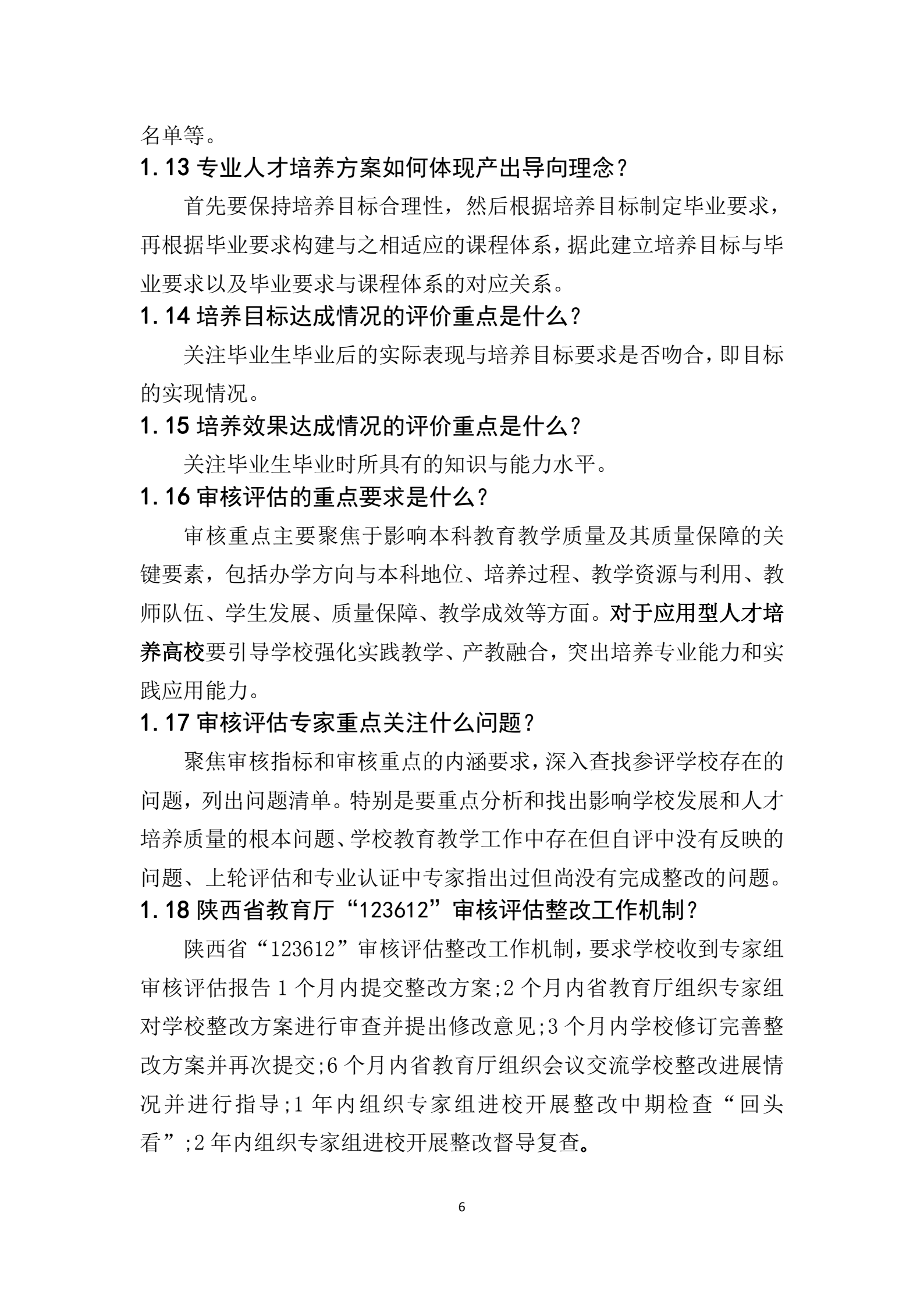 名单等。

1.13 专业人才培养方案如何体现产出导向理念？

首先要保持培养目标合理性，然后根据培养目标制定毕业要求，再根据毕业要求构建与之相适应的课程体系，据此建立培养目标与毕业要求以及毕业要求与课程体系的对应关系。

1.14 培养目标达成情况的评价重点是什么？

关注毕业生毕业后的实际表现与培养目标要求是否吻合，即目标的实现情况。

1.15 培养效果达成情况的评价重点是什么？

关注毕业生毕业时所具有的知识与能力水平。

1.16 审核评估的重点要求是什么？

审核重点主要聚焦于影响本科教育教学质量及其质量保障的关键要素，包括办学方向与本科地位、培养过程、教学资源与利用、教师队伍、学生发展、质量保障、教学成效等方面。对于应用型人才培养高校要引导学校强化实践教学、产教融合，突出培养专业能力和实践应用能力。

1.17 审核评估专家重点关注什么问题？

聚焦审核指标和审核重点的内涵要求，深入查找参评学校存在的问题，列出问题清单。特别是要重点分析和找出影响学校发展和人才培养质量的根本问题、学校教育教学工作中存在但自评中没有反映的问题、上轮评估和专业认证中专家指出过但尚没有完成整改的问题。

1.18 陕西省教育厅“123612”审核评估整改工作机制？

陕西省“123612”审核评估整改工作机制，要求学校收到专家组审核评估报告 1 个月内提交整改方案;2 个月内省教育厅组织专家组对学校整改方案进行审查并提出修改意见;3 个月内学校修订完善整改方案并再次提交;6 个月内省教育厅组织会议交流学校整改进展情况并进行指导;1 年内组织专家组进校开展整改中期检查“回头看”;2 年内组织专家组进校开展整改督导复查。

6